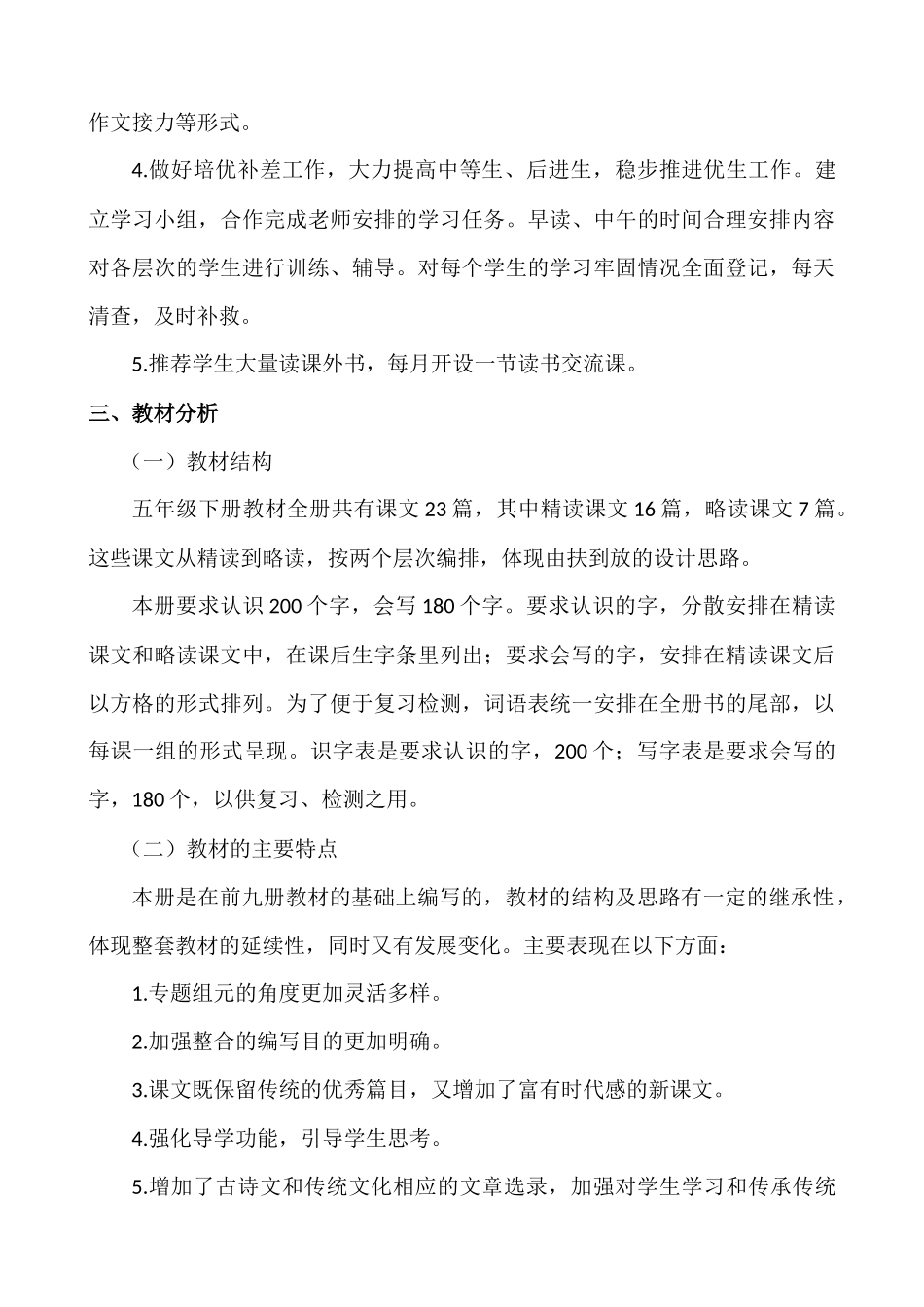 作文接力等形式。

4.做好培优补差工作，大力提高中等生、后进生，稳步推进优生工作。建立学习小组，合作完成老师安排的学习任务。早读、中午的时间合理安排内容对各层次的学生进行训练、辅导。对每个学生的学习牢固情况全面登记，每天清查，及时补救。

5.推荐学生大量读课外书，每月开设一节读书交流课。

三、教材分析

（一）教材结构

五年级下册教材全册共有课文 23 篇，其中精读课文 16 篇，略读课文 7 篇。这些课文从精读到略读，按两个层次编排，体现由扶到放的设计思路。

本册要求认识 200 个字，会写 180 个字。要求认识的字，分散安排在精读课文和略读课文中，在课后生字条里列出；要求会写的字，安排在精读课文后以方格的形式排列。为了便于复习检测，词语表统一安排在全册书的尾部，以每课一组的形式呈现。识字表是要求认识的字，200 个；写字表是要求会写的字，180 个，以供复习、检测之用。

（二）教材的主要特点

本册是在前九册教材的基础上编写的，教材的结构及思路有一定的继承性，体现整套教材的延续性，同时又有发展变化。主要表现在以下方面：

1.专题组元的角度更加灵活多样。

2.加强整合的编写目的更加明确。

3.课文既保留传统的优秀篇目，又增加了富有时代感的新课文。

4.强化导学功能，引导学生思考。

5.增加了古诗文和传统文化相应的文章选录，加强对学生学习和传承传统